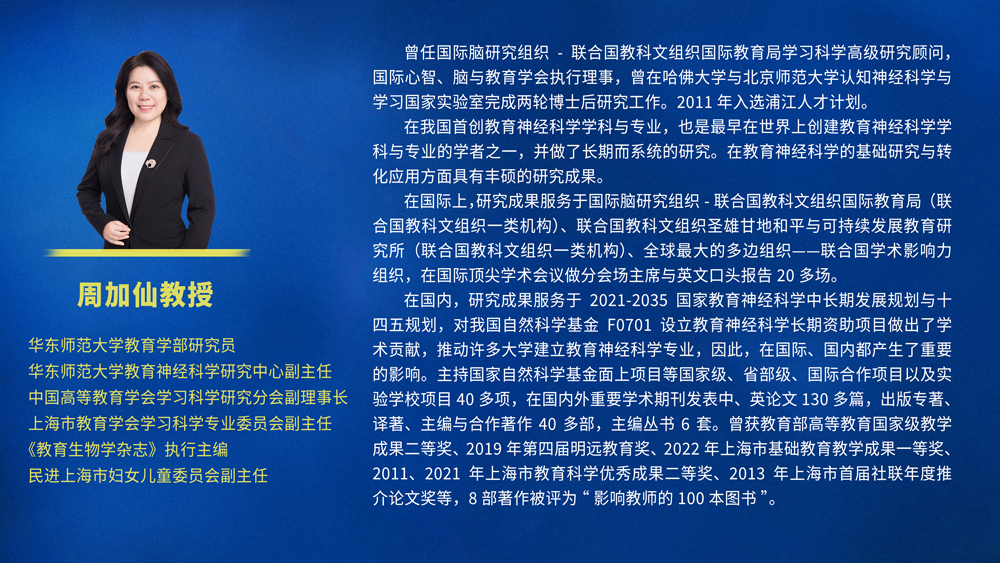 周加仙教授

华东师范大学教育学部研究员
华东师范大学教育神经科学研究中心副主任
中国高等教育学会学习科学研究分会副理事长
上海市教育学会学习科学专业委员会副主任
《教育生物学杂志》执行主编
民进上海市妇女儿童委员会副主任

曾任国际脑研究组织 - 联合国教科文组织国际教育局学习科学高级研究顾问，国际心智、脑与教育学会执行理事，曾在哈佛大学与北京师范大学认知神经科学与学习国家实验室完成两轮博士后研究工作。2011 年入选浦江人才计划。

在我国首创教育神经科学学科与专业，也是最早在世界上创建教育神经科学学科与专业的学者之一，并做了长期而系统的研究。在教育神经科学的基础研究与转化应用方面具有丰硕的研究成果。

在国际上，研究成果服务于国际脑研究组织 - 联合国教科文组织国际教育局（联合国教科文组织一类机构）、联合国教科文组织圣雄甘地和平与可持续发展教育研究所（联合国教科文组织一类机构）、全球最大的多边组织——联合国学术影响力组织，在国际顶尖学术会议做分会场主席与英文口头报告 20 多场。

在国内，研究成果服务于 2021-2035 国家教育神经科学中长期发展规划与十四五规划，对我国自然科学基金 F0701 设立教育神经科学长期资助项目做出了学术贡献，推动许多大学建立教育神经科学专业，因此，在国际、国内都产生了重要的影响。主持国家自然科学基金面上项目等国家级、省部级、国际合作项目以及实验学校项目 40 多项，在国内外重要学术期刊发表中、英论文 130 多篇，出版专著、译著、主编与合作著作 40 多部，主编丛书 6 套。曾获教育部高等教育国家级教学成果二等奖、2019 年第四届明远教育奖、2022 年上海市基础教育教学成果一等奖、2011、2021 年上海市教育科学优秀成果二等奖、2013 年上海市首届社联年度推介论文奖等，8 部著作被评为“影响教师的 100 本图书”。